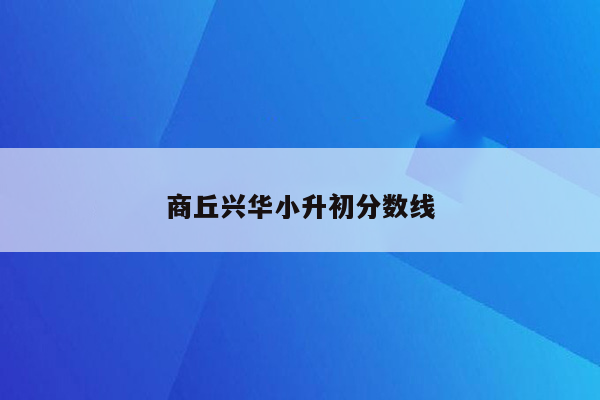 商丘兴华小升初分数线